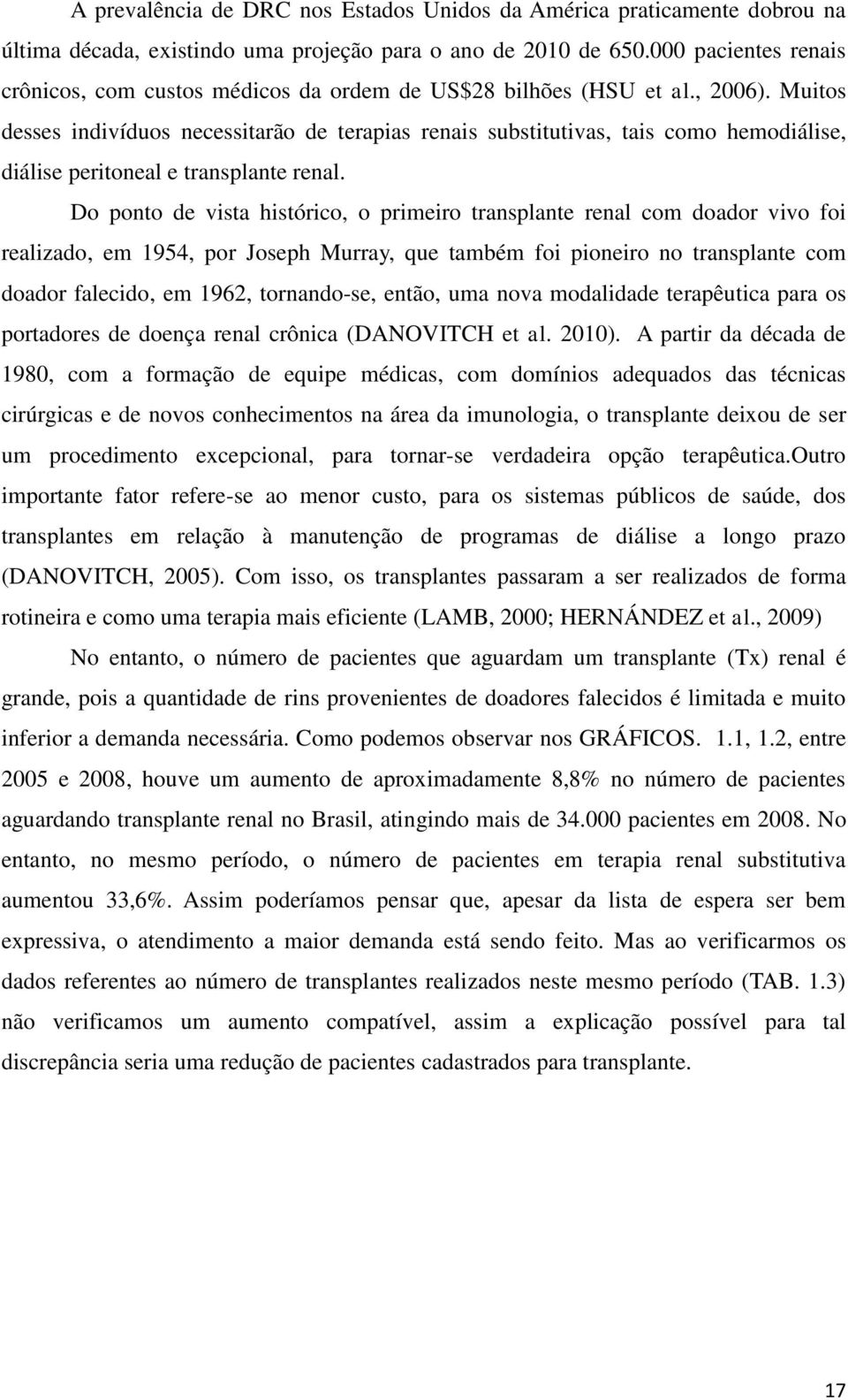 A prevalência de DRC nos Estados Unidos da América praticamente dobrou na última década, existindo uma projeção para o ano de 2010 de 650.000 pacientes renais crônicos, com custos médicos da ordem de US$28 bilhões (HSU et al., 2006). Muitos desses indivíduos necessitarão de terapias renais substitutivas, tais como hemodiálise, diálise peritoneal e transplante renal.

Do ponto de vista histórico, o primeiro transplante renal com doador vivo foi realizado, em 1954, por Joseph Murray, que também foi pioneiro no transplante com doador falecido, em 1962, tornando-se, então, uma nova modalidade terapêutica para os portadores de doença renal crônica (DANOVITCH et al. 2010). A partir da década de 1980, com a formação de equipe médicas, com domínios adequados das técnicas cirúrgicas e de novos conhecimentos na área da imunologia, o transplante deixou de ser um procedimento excepcional, para tornar-se verdadeira opção terapêutica.Outro importante fator refere-se ao menor custo, para os sistemas públicos de saúde, dos transplantes em relação à manutenção de programas de diálise a longo prazo (DANOVITCH, 2005). Com isso, os transplantes passaram a ser realizados de forma rotineira e como uma terapia mais eficiente (LAMB, 2000; HERNÁNDEZ et al., 2009)

No entanto, o número de pacientes que aguardam um transplante (Tx) renal é grande, pois a quantidade de rins provenientes de doadores falecidos é limitada e muito inferior a demanda necessária. Como podemos observar nos GRÁFICOS. 1.1, 1.2, entre 2005 e 2008, houve um aumento de aproximadamente 8,8% no número de pacientes aguardando transplante renal no Brasil, atingindo mais de 34.000 pacientes em 2008. No entanto, no mesmo período, o número de pacientes em terapia renal substitutiva aumentou 33,6%. Assim poderíamos pensar que, apesar da lista de espera ser bem expressiva, o atendimento a maior demanda está sendo feito. Mas ao verificarmos os dados referentes ao número de transplantes realizados neste mesmo período (TAB. 1.3) não verificamos um aumento compatível, assim a explicação possível para tal discrepância seria uma redução de pacientes cadastrados para transplante.

17